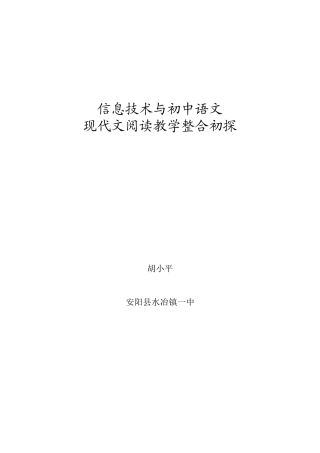 信息技术与初中语文
现代文阅读教学整合初探

胡小平

安阳县水冶镇一中